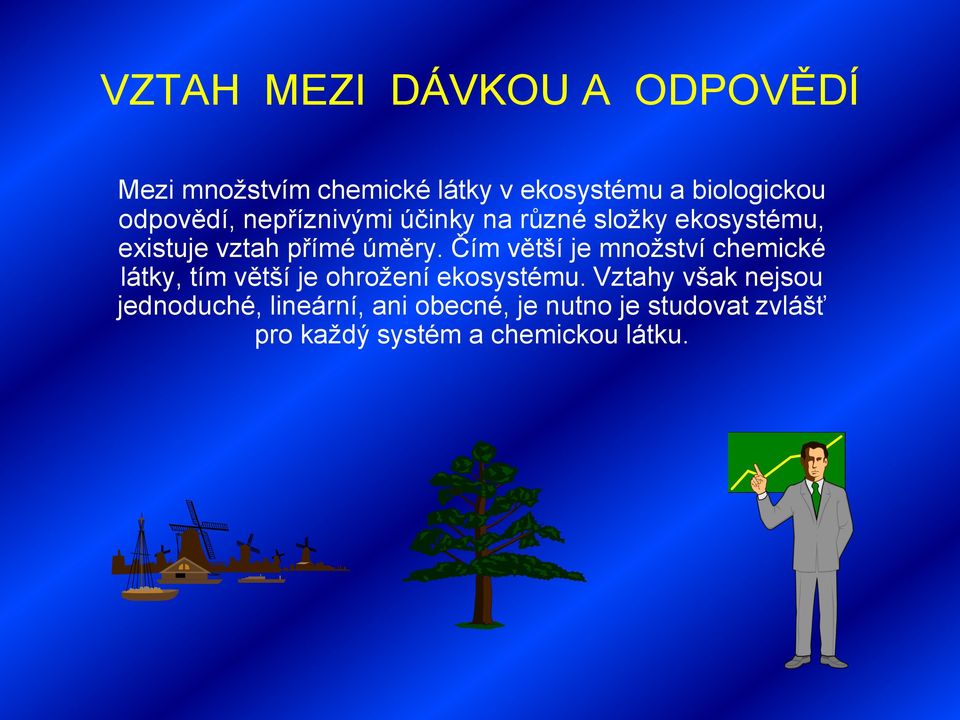 VZTAH MEZI DÁVKOU A ODPOVĚDÍ

Mezi množstvím chemické látky v ekosystému a biologickou odpovědí, nepříznivými účinky na různé složky ekosystému, existuje vztah přímé úměry. Čím větší je množství chemické látky, tím větší je ohrožení ekosystému. Vztahy však nejsou jednoduché, lineární, ani obecné, je nutno je studovat zvlášť pro každý systém a chemickou látku.